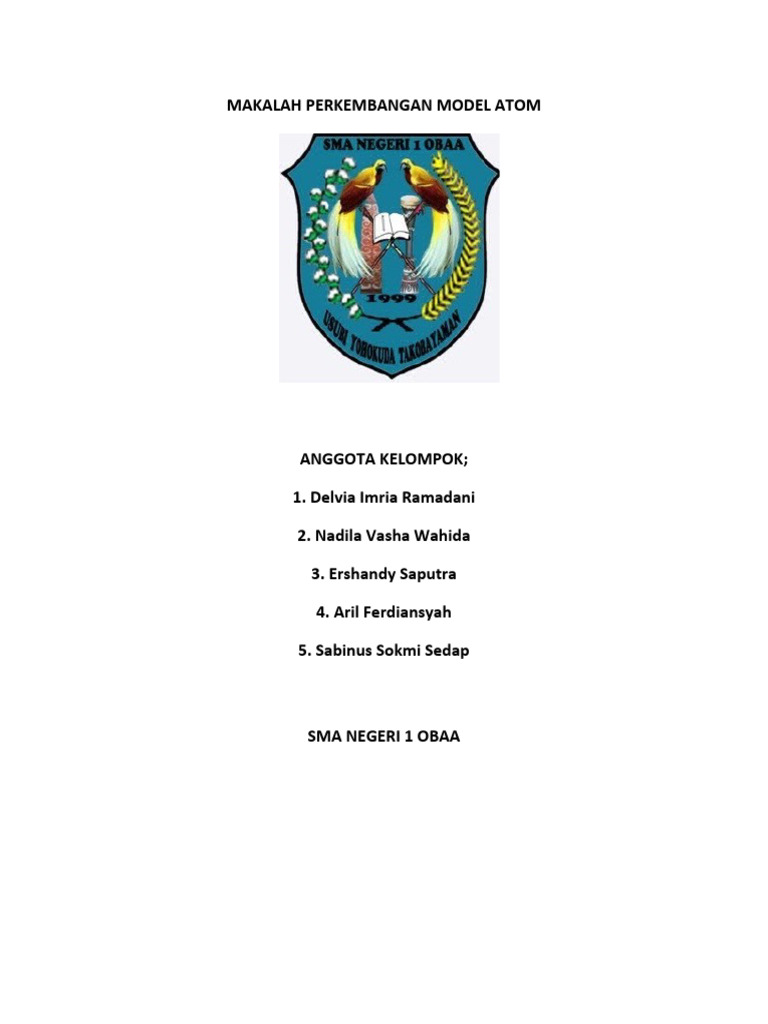 MAKALAH PERKEMBANGAN MODEL ATOM

SMA NEGERI 1 OBAA

1999

USUBI YOHOKUDA TAKOBAYAMAN

ANGGOTA KELOMPOK;

1. Delvia Imria Ramadani

2. Nadila Vasha Wahida

3. Ershandy Saputra

4. Aril Ferdiansyah

5. Sabinus Sokmi Sedap

SMA NEGERI 1 OBAA